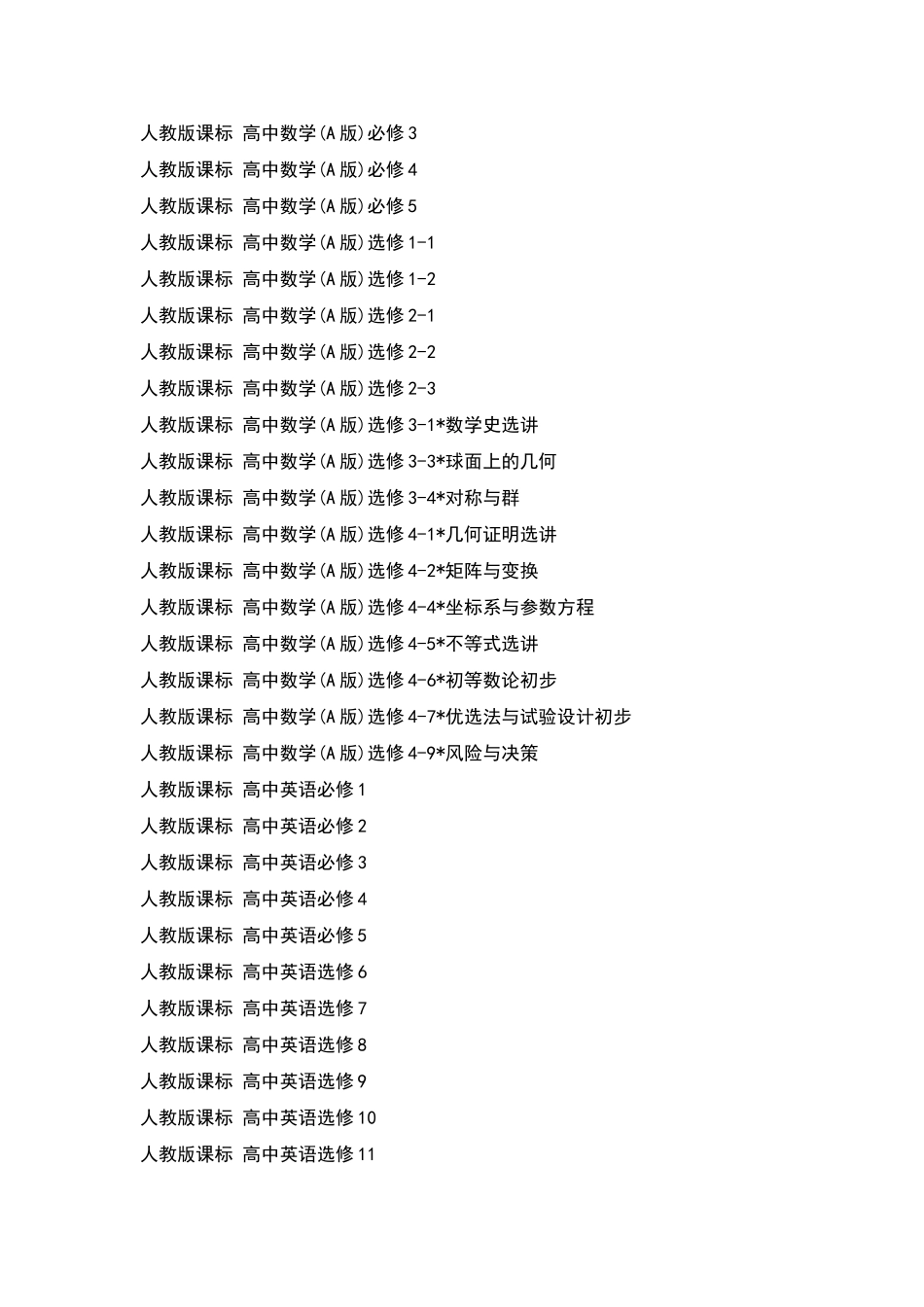 人教版课标 高中数学(A版)必修3
人教版课标 高中数学(A版)必修4
人教版课标 高中数学(A版)必修5
人教版课标 高中数学(A版)选修1-1
人教版课标 高中数学(A版)选修1-2
人教版课标 高中数学(A版)选修2-1
人教版课标 高中数学(A版)选修2-2
人教版课标 高中数学(A版)选修2-3
人教版课标 高中数学(A版)选修3-1*数学史选讲
人教版课标 高中数学(A版)选修3-3*球面上的几何
人教版课标 高中数学(A版)选修3-4*对称与群
人教版课标 高中数学(A版)选修4-1*几何证明选讲
人教版课标 高中数学(A版)选修4-2*矩阵与变换
人教版课标 高中数学(A版)选修4-4*坐标系与参数方程
人教版课标 高中数学(A版)选修4-5*不等式选讲
人教版课标 高中数学(A版)选修4-6*初等数论初步
人教版课标 高中数学(A版)选修4-7*优选法与试验设计初步
人教版课标 高中数学(A版)选修4-9*风险与决策
人教版课标 高中英语必修1
人教版课标 高中英语必修2
人教版课标 高中英语必修3
人教版课标 高中英语必修4
人教版课标 高中英语必修5
人教版课标 高中英语选修6
人教版课标 高中英语选修7
人教版课标 高中英语选修8
人教版课标 高中英语选修9
人教版课标 高中英语选修10
人教版课标 高中英语选修11